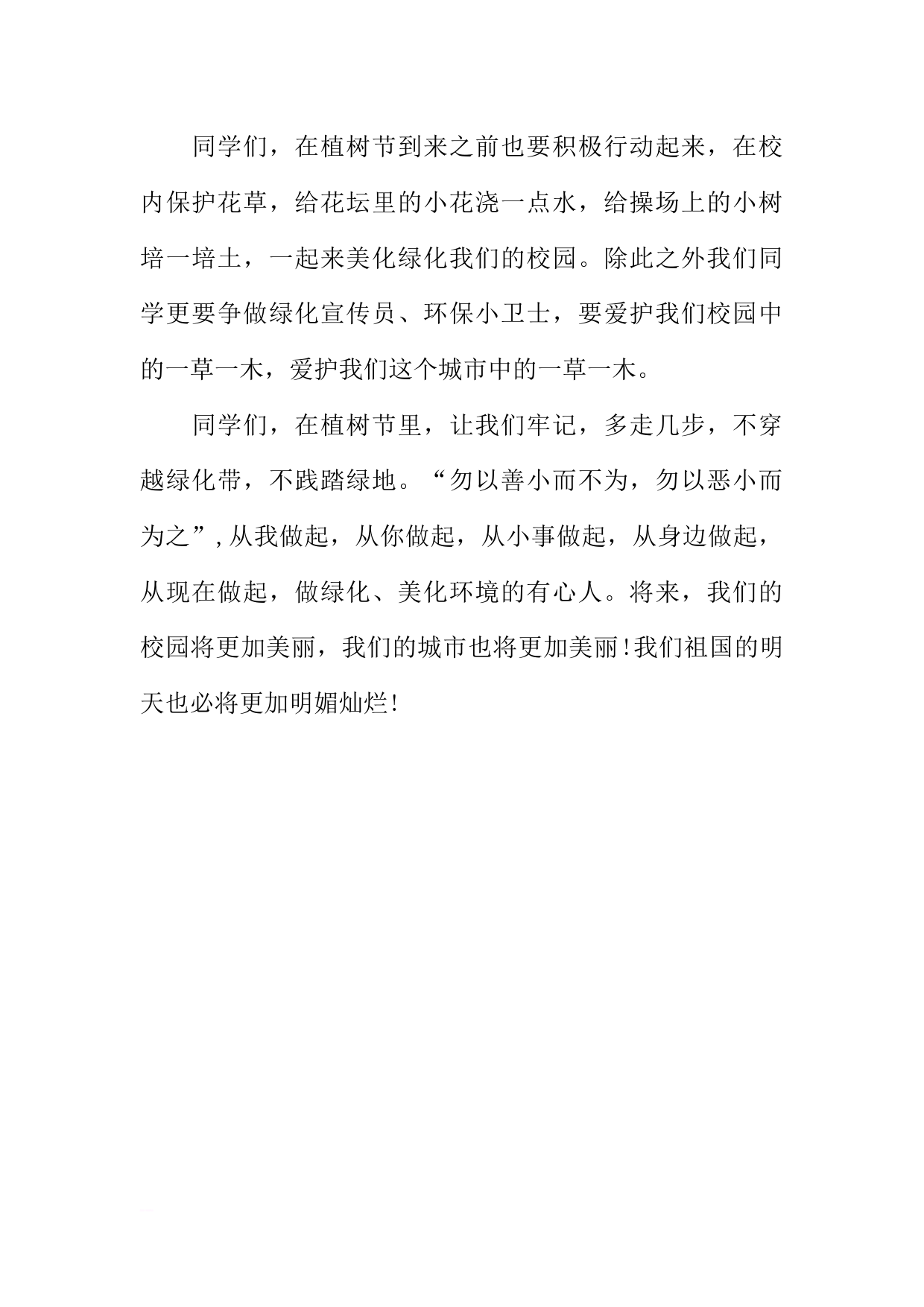 同学们，在植树节到来之前也要积极行动起来，在校内保护花草，给花坛里的小花浇一点水，给操场上的小树培一培土，一起来美化绿化我们的校园。除此之外我们同学更要争做绿化宣传员、环保小卫士，要爱护我们校园中的一草一木，爱护我们这个城市中的一草一木。

同学们，在植树节里，让我们牢记，多走几步，不穿越绿化带，不践踏绿地。“勿以善小而不为，勿以恶小而为之”，从我做起，从你做起，从小事做起，从身边做起，从现在做起，做绿化、美化环境的有心人。将来，我们的校园将更加美丽，我们的城市也将更加美丽！我们祖国的明天也必将更加明媚灿烂！